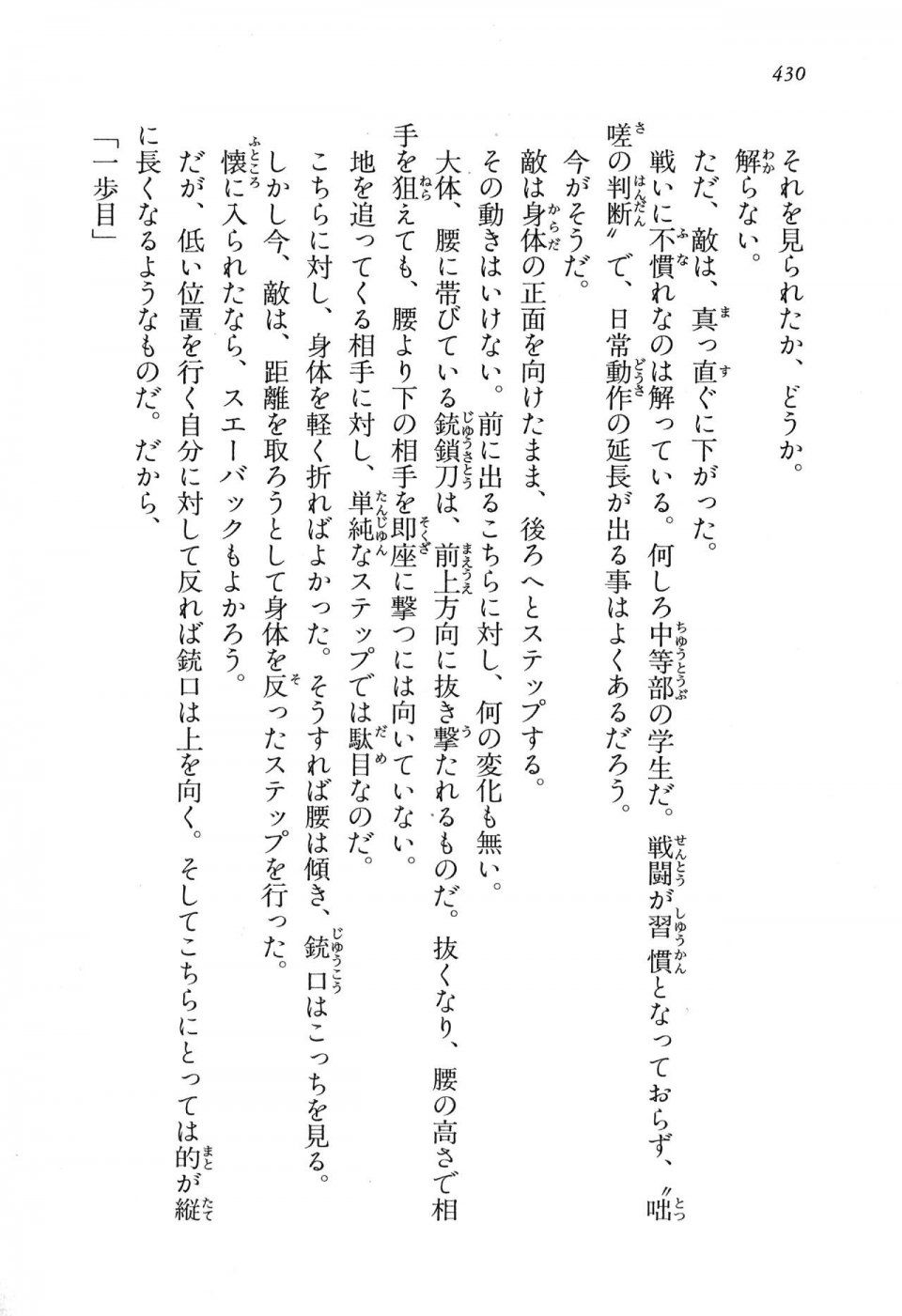 430

それを見られたか、どうか。
解らない。
ただ、敵は、真っ直ぐに下がった。
戦いに不慣れなのは解っている。何しろ中等部の学生だ。戦闘が習慣となっておらず、〝咄嗟の判断〟で、日常動作の延長が出る事はよくあるだろう。
今がそうだ。
敵は身体の正面を向けたまま、後ろへとステップする。
その動きはいけない。前に出るこちらに対し、何の変化も無い。
大体、腰に帯びている銃鎖刀は、前上方向に抜き撃たれるものだ。抜くなり、腰の高さで相手を狙えても、腰より下の相手を即座に撃つには向いていない。
地を追ってくる相手に対し、単純なステップでは駄目なのだ。
こちらに対し、身体を軽く折ればよかった。そうすれば腰は傾き、銃口はこっちを見る。
しかし今、敵は、距離を取ろうとして身体を反ったステップを行った。
懐に入られたなら、スエーバックもよかろう。
だが、低い位置を行く自分に対して反れば銃口は上を向く。そしてこちらにとっては的が縦に長くなるようなものだ。だから、
「一歩目」